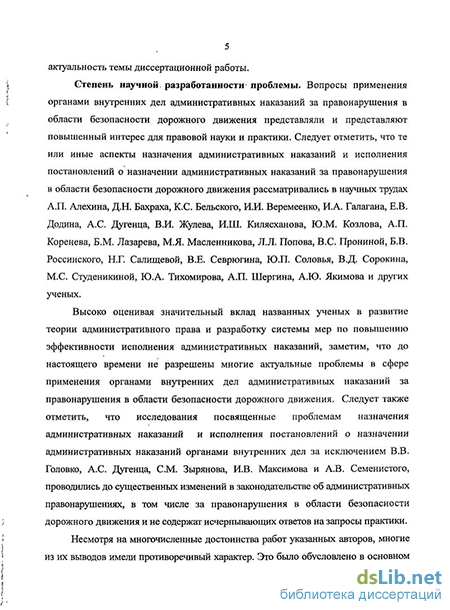 5

актуальность темы диссертационной работы.

**Степень научной разработанности проблемы.** Вопросы применения органами внутренних дел административных наказаний за правонарушения в области безопасности дорожного движения представляли и представляют повышенный интерес для правовой науки и практики. Следует отметить, что те или иные аспекты назначения административных наказаний и исполнения постановлений о назначении административных наказаний за правонарушения в области безопасности дорожного движения рассматривались в научных трудах А.П. Алехина, Д.Н. Бахраха, К.С. Бельского, И.И. Веремеенко, И.А. Галагана, Е.В. Додина, А.С. Дугенца, В.И. Жулева, И.Ш. Килясханова, Ю.М. Козлова, А.П. Коренева, Б.М. Лазарева, М.Я. Масленникова, Л.Л. Попова, В.С. Прониной, Б.В. Россинского, Н.Г. Салищевой, В.Е. Севрюгина, Ю.П. Соловья, В.Д. Сорокина, М.С. Студеникиной, Ю.А. Тихомирова, А.П. Шергина, А.Ю. Якимова и других ученых.

Высоко оценивая значительный вклад названных ученых в развитие теории административного права и разработку системы мер по повышению эффективности исполнения административных наказаний, заметим, что до настоящего времени не разрешены многие актуальные проблемы в сфере применения органами внутренних дел административных наказаний за правонарушения в области безопасности дорожного движения. Следует также отметить, что исследования посвященные проблемам назначения административных наказаний и исполнения постановлений о назначении административных наказаний органами внутренних дел за исключением В.В. Головко, А.С. Дугенца, С.М. Зырянова, И.В. Максимова и А.В. Семенистого, проводились до существенных изменений в законодательстве об административных правонарушениях, в том числе за правонарушения в области безопасности дорожного движения и не содержат исчерпывающих ответов на запросы практики.

Несмотря на многочисленные достоинства работ указанных авторов, многие из их выводов имели противоречивый характер. Это было обусловлено в основном

dsLib.net
библиотека диссертаций